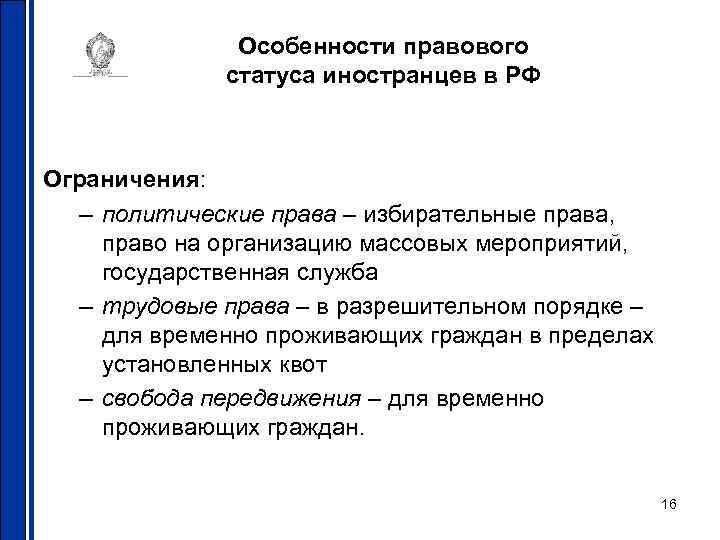 Особенности правового статуса иностранцев в РФ

Ограничения:

– политические права – избирательные права, право на организацию массовых мероприятий, государственная служба

– трудовые права – в разрешительном порядке – для временно проживающих граждан в пределах установленных квот

– свобода передвижения – для временно проживающих граждан.

16